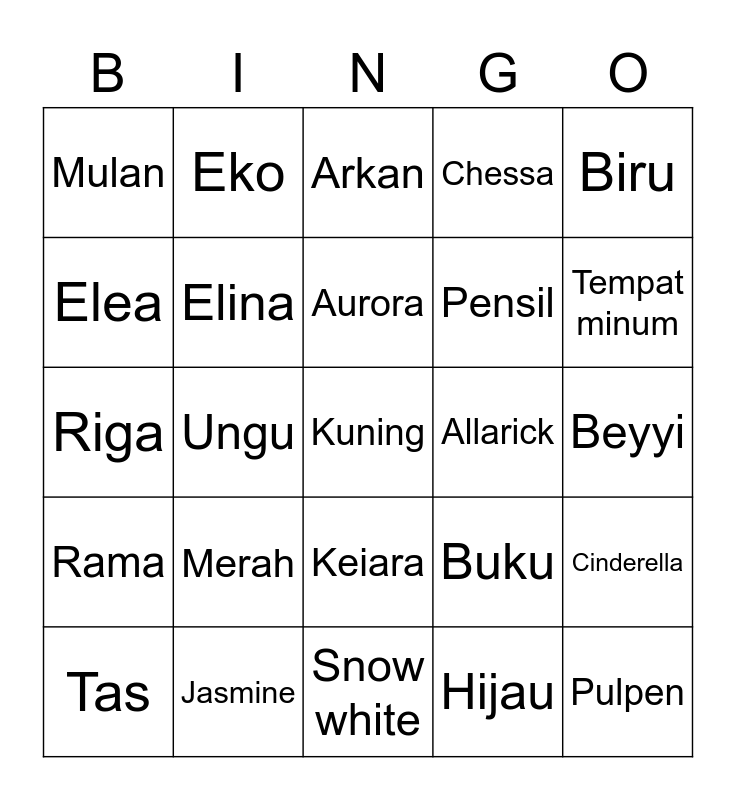 | B | I | N | G | O |
|---|---|---|---|---|
| Mulan | Eko | Arkan | Chessa | Biru |
| Elea | Elina | Aurora | Pensil | Tempat minum |
| Riga | Ungu | Kuning | Allarick | Beyyi |
| Rama | Merah | Keiara | Buku | Cinderella |
| Tas | Jasmine | Snow white | Hijau | Pulpen |